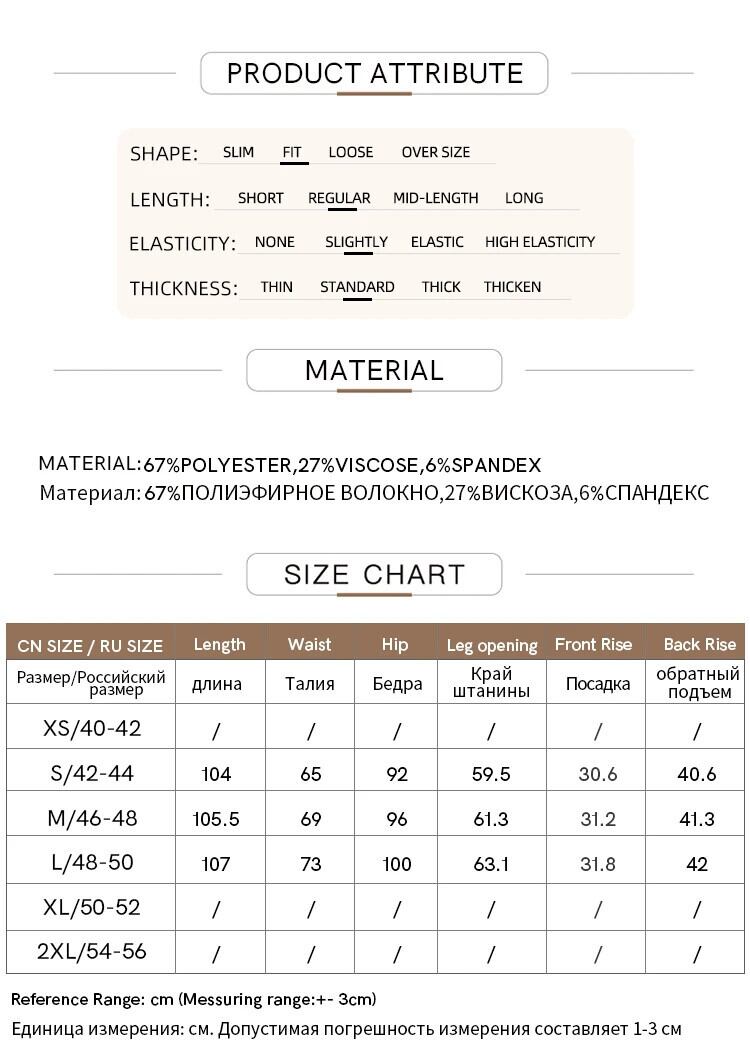 PRODUCT ATTRIBUTE

SHAPE: SLIM FIT LOOSE OVER SIZE

LENGTH: SHORT REGULAR MID-LENGTH LONG

ELASTICITY: NONE SLIGHTLY ELASTIC HIGH ELASTICITY

THICKNESS: THIN STANDARD THICK THICKEN

MATERIAL

MATERIAL:67%POLYESTER,27%VISCOSE,6%SPANDEX
Материал: 67%ПОЛИЭФИРНОЕ ВОЛОКНО,27%ВИСКОЗА,6%СПАНДЕКС

SIZE CHART

| CN SIZE / RU SIZE | Length | Waist | Hip | Leg opening | Front Rise | Back Rise |
|---|---|---|---|---|---|---|
| Размер/Российский размер | длина | Талия | Бедра | Край штанины | Посадка | обратный подъем |
| XS/40-42 | / | / | / | / | / | / |
| S/42-44 | 104 | 65 | 92 | 59.5 | 30.6 | 40.6 |
| M/46-48 | 105.5 | 69 | 96 | 61.3 | 31.2 | 41.3 |
| L/48-50 | 107 | 73 | 100 | 63.1 | 31.8 | 42 |
| XL/50-52 | / | / | / | / | / | / |
| 2XL/54-56 | / | / | / | / | / | / |

Reference Range: cm (Messuring range:+- 3cm)
Единица измерения: см. Допустимая погрешность измерения составляет 1-3 см